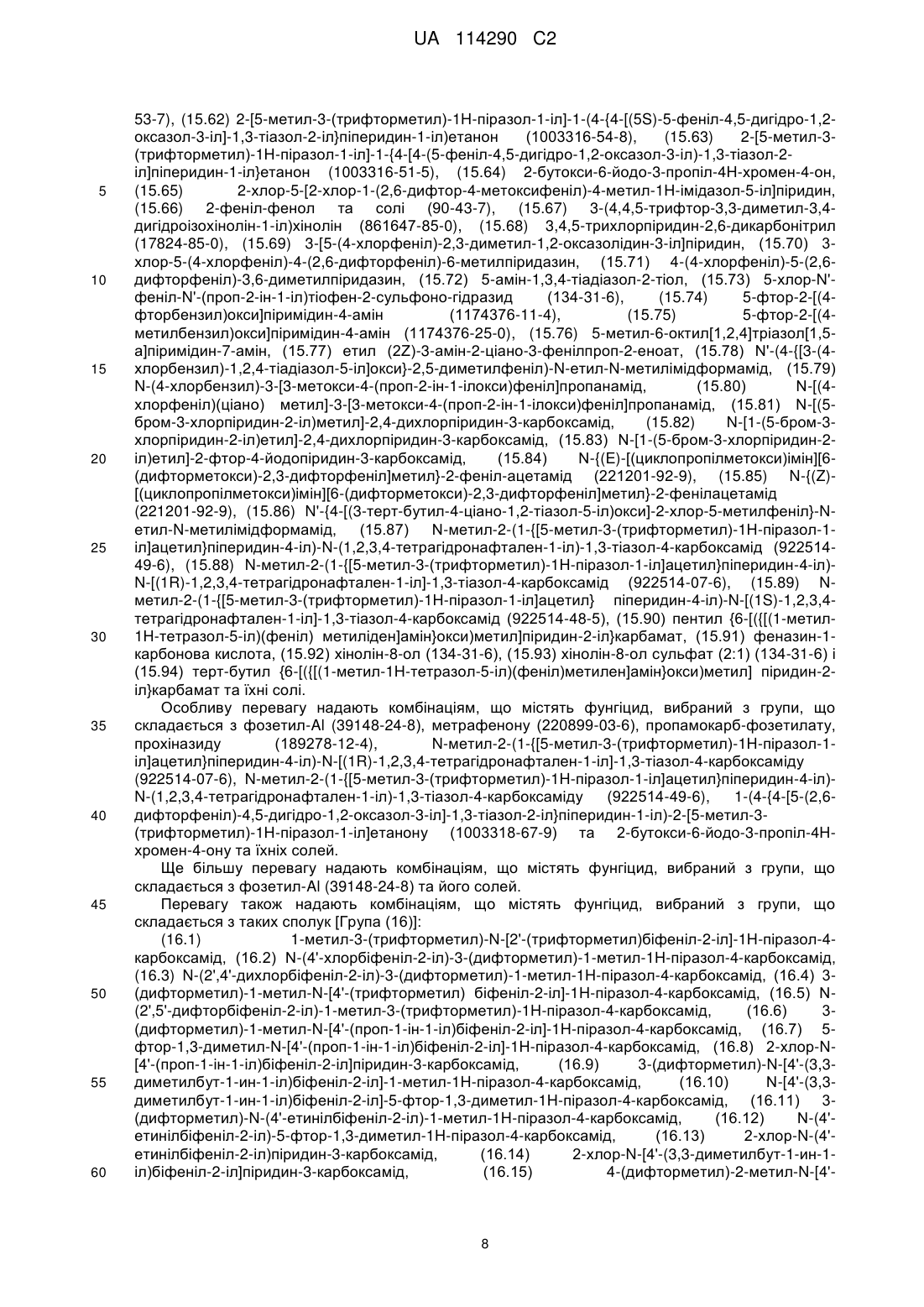 UA 114290 C2

53-7), (15.62) 2-[5-метил-3-(трифторметил)-1Н-піразол-1-іл]-1-(4-{4-[(5S)-5-феніл-4,5-дигідро-1,2-оксазол-3-іл]-1,3-тіазол-2-іл}піперидин-1-іл)етанон (1003316-54-8), (15.63) 2-[5-метил-3-(трифторметил)-1Н-піразол-1-іл]-1-{4-[4-(5-феніл-4,5-дигідро-1,2-оксазол-3-іл)-1,3-тіазол-2-іл]піперидин-1-іл}етанон (1003316-51-5), (15.64) 2-бутокси-6-йодо-3-пропіл-4Н-хромен-4-он, (15.65) 2-хлор-5-[2-хлор-1-(2,6-дифтор-4-метоксифеніл)-4-метил-1Н-імідазол-5-іл]піридин, (15.66) 2-феніл-фенол та солі (90-43-7), (15.67) 3-(4,4,5-трифтор-3,3-диметил-3,4-дигідроізохінолін-1-іл)хінолін (861647-85-0), (15.68) 3,4,5-трихлорпіридин-2,6-дикарбонітрил (17824-85-0), (15.69) 3-[5-(4-хлорфеніл)-2,3-диметил-1,2-оксазолідин-3-іл]піридин, (15.70) 3-хлор-5-(4-хлорфеніл)-4-(2,6-дифторфеніл)-6-метилпіридазин, (15.71) 4-(4-хлорфеніл)-5-(2,6-дифторфеніл)-3,6-диметилпіридазин, (15.72) 5-амін-1,3,4-тіадіазол-2-тіол, (15.73) 5-хлор-N'-феніл-N'-(проп-2-ін-1-іл)тіофен-2-сульфоно-гідразид (134-31-6), (15.74) 5-фтор-2-[(4-фторбензил)окси]піримідин-4-амін (1174376-11-4), (15.75) 5-фтор-2-[(4-метилбензил)окси]піримідин-4-амін (1174376-25-0), (15.76) 5-метил-6-октил[1,2,4]тріазол[1,5-а]піримідин-7-амін, (15.77) етил (2Z)-3-амін-2-ціано-3-фенілпроп-2-еноат, (15.78) N'-(4-{[3-(4-хлорбензил)-1,2,4-тіадіазол-5-іл]окси}-2,5-диметилфеніл)-N-етил-N-метилімідформамід, (15.79) N-(4-хлорбензил)-3-[3-метокси-4-(проп-2-ін-1-ілокси)феніл]пропанамід, (15.80) N-[(4-хлорфеніл)(ціано) метил]-3-[3-метокси-4-(проп-2-ін-1-ілокси)феніл]пропанамід, (15.81) N-[(5-бром-3-хлорпіридин-2-іл)метил]-2,4-дихлорпіридин-3-карбоксамід, (15.82) N-[1-(5-бром-3-хлорпіридин-2-іл)етил]-2,4-дихлорпіридин-3-карбоксамід, (15.83) N-[1-(5-бром-3-хлорпіридин-2-іл)етил]-2-фтор-4-йодопіридин-3-карбоксамід, (15.84) N-{(E)-[(циклопропілметокси)імін][6-(дифторметокси)-2,3-дифторфеніл]метил}-2-феніл-ацетамід (221201-92-9), (15.85) N-{(Z)-[(циклопропілметокси)імін][6-(дифторметокси)-2,3-дифторфеніл]метил}-2-фенілацетамід (221201-92-9), (15.86) N'-{4-[(3-терт-бутил-4-ціано-1,2-тіазол-5-іл)окси]-2-хлор-5-метилфеніл}-N-етил-N-метилімідформамід, (15.87) N-метил-2-(1-{[5-метил-3-(трифторметил)-1Н-піразол-1-іл]ацетил}піперидин-4-іл)-N-(1,2,3,4-тетрагідронафтален-1-іл)-1,3-тіазол-4-карбоксамід (922514-49-6), (15.88) N-метил-2-(1-{[5-метил-3-(трифторметил)-1Н-піразол-1-іл]ацетил}піперидин-4-іл)-N-[(1R)-1,2,3,4-тетрагідронафтален-1-іл]-1,3-тіазол-4-карбоксамід (922514-07-6), (15.89) N-метил-2-(1-{[5-метил-3-(трифторметил)-1Н-піразол-1-іл]ацетил} піперидин-4-іл)-N-[(1S)-1,2,3,4-тетрагідронафтален-1-іл]-1,3-тіазол-4-карбоксамід (922514-48-5), (15.90) пентил {6-[({[(1-метил-1Н-тетразол-5-іл)(феніл) метиліден]амін}окси)метил]піридин-2-іл}карбамат, (15.91) феназин-1-карбонова кислота, (15.92) хінолін-8-ол (134-31-6), (15.93) хінолін-8-ол сульфат (2:1) (134-31-6) і (15.94) терт-бутил {6-[({[(1-метил-1Н-тетразол-5-іл)(феніл)метилен]амін}окси)метил] піридин-2-іл}карбамат та їхні солі.

Особливу перевагу надають комбінаціям, що містять фунгіцид, вибраний з групи, що складається з фозетил-Al (39148-24-8), метрафенону (220899-03-6), пропамокарб-фозетилату, прохіназиду (189278-12-4), N-метил-2-(1-{[5-метил-3-(трифторметил)-1Н-піразол-1-іл]ацетил}піперидин-4-іл)-N-[(1R)-1,2,3,4-тетрагідронафтален-1-іл]-1,3-тіазол-4-карбоксаміду (922514-07-6), N-метил-2-(1-{[5-метил-3-(трифторметил)-1Н-піразол-1-іл]ацетил}піперидин-4-іл)-N-(1,2,3,4-тетрагідронафтален-1-іл)-1,3-тіазол-4-карбоксаміду (922514-49-6), 1-(4-{4-[5-(2,6-дифторфеніл)-4,5-дигідро-1,2-оксазол-3-іл]-1,3-тіазол-2-іл}піперидин-1-іл)-2-[5-метил-3-(трифторметил)-1Н-піразол-1-іл]етанону (1003318-67-9) та 2-бутокси-6-йодо-3-пропіл-4Н-хромен-4-ону та їхніх солей.

Ще більшу перевагу надають комбінаціям, що містять фунгіцид, вибраний з групи, що складається з фозетил-Al (39148-24-8) та його солей.

Перевагу також надають комбінаціям, що містять фунгіцид, вибраний з групи, що складається з таких сполук [Група (16)]:

(16.1) 1-метил-3-(трифторметил)-N-[2'-(трифторметил)біфеніл-2-іл]-1Н-піразол-4-карбоксамід, (16.2) N-(4'-хлорбіфеніл-2-іл)-3-(дифторметил)-1-метил-1Н-піразол-4-карбоксамід, (16.3) N-(2',4'-дихлорбіфеніл-2-іл)-3-(дифторметил)-1-метил-1Н-піразол-4-карбоксамід, (16.4) 3-(дифторметил)-1-метил-N-[4'-(трифторметил) біфеніл-2-іл]-1Н-піразол-4-карбоксамід, (16.5) N-(2',5'-дифторбіфеніл-2-іл)-1-метил-3-(трифторметил)-1Н-піразол-4-карбоксамід, (16.6) 3-(дифторметил)-1-метил-N-[4'-(проп-1-ін-1-іл)біфеніл-2-іл]-1Н-піразол-4-карбоксамід, (16.7) 5-фтор-1,3-диметил-N-[4'-(проп-1-ін-1-іл)біфеніл-2-іл]-1Н-піразол-4-карбоксамід, (16.8) 2-хлор-N-[4'-(проп-1-ін-1-іл)біфеніл-2-іл]піридин-3-карбоксамід, (16.9) 3-(дифторметил)-N-[4'-(3,3-диметилбут-1-ин-1-іл)біфеніл-2-іл]-1-метил-1Н-піразол-4-карбоксамід, (16.10) N-[4'-(3,3-диметилбут-1-ин-1-іл)біфеніл-2-іл]-5-фтор-1,3-диметил-1Н-піразол-4-карбоксамід, (16.11) 3-(дифторметил)-N-(4'-етинілбіфеніл-2-іл)-1-метил-1Н-піразол-4-карбоксамід, (16.12) N-(4'-етинілбіфеніл-2-іл)-5-фтор-1,3-диметил-1Н-піразол-4-карбоксамід, (16.13) 2-хлор-N-(4'-етинілбіфеніл-2-іл)піридин-3-карбоксамід, (16.14) 2-хлор-N-[4'-(3,3-диметилбут-1-ин-1-іл)біфеніл-2-іл]піридин-3-карбоксамід, (16.15) 4-(дифторметил)-2-метил-N-[4'-

5
10
15
20
25
30
35
40
45
50
55
60

8